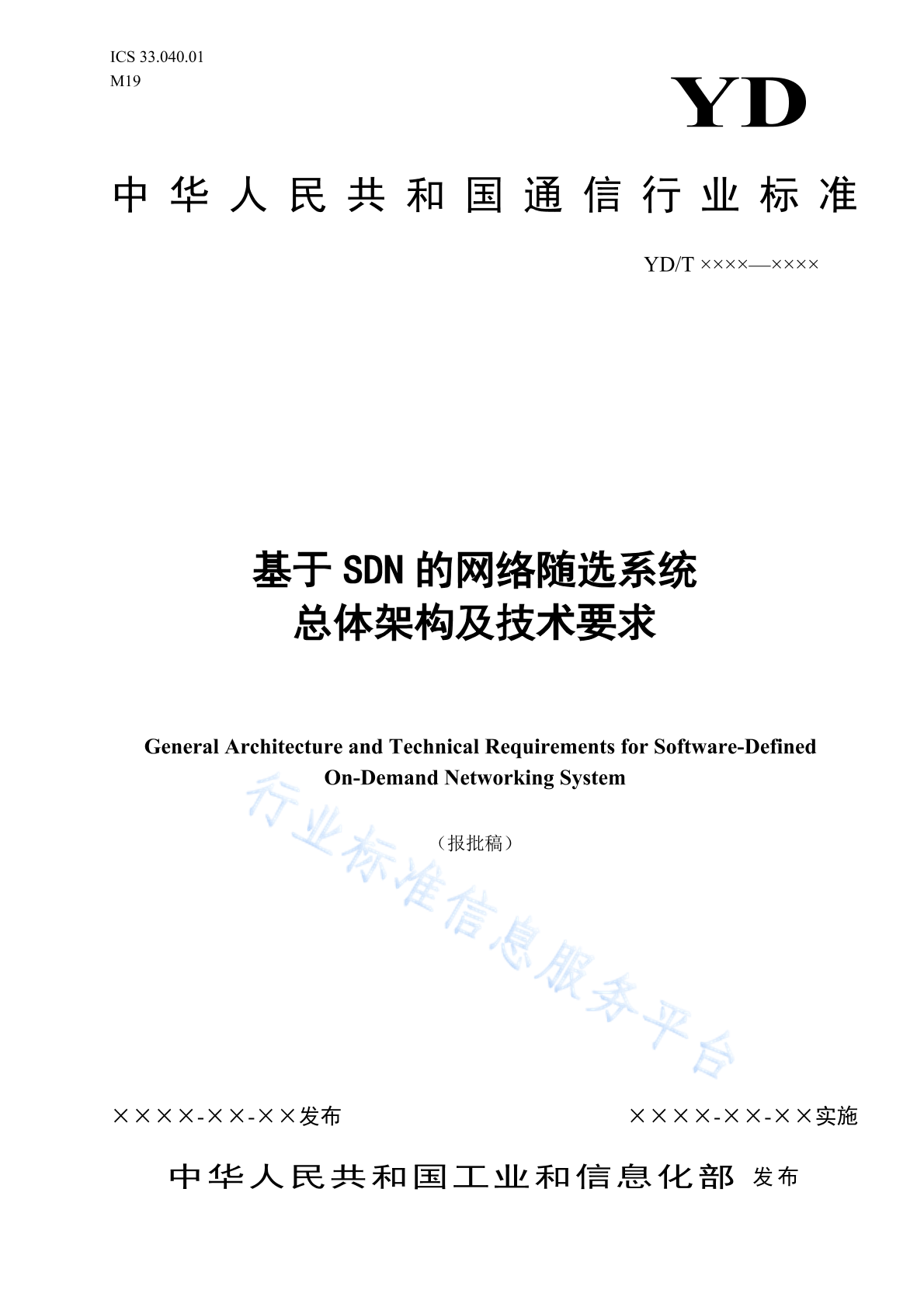 ICS 33.040.01
M19

YD

中华人民共和国通信行业标准

YD/T ××××—××××

基于SDN的网络随选系统
总体架构及技术要求

General Architecture and Technical Requirements for Software-Defined On-Demand Networking System

（报批稿）

××××-××-××发布 ××××-××-××实施

中华人民共和国工业和信息化部 发布

行业标准信息服务平台